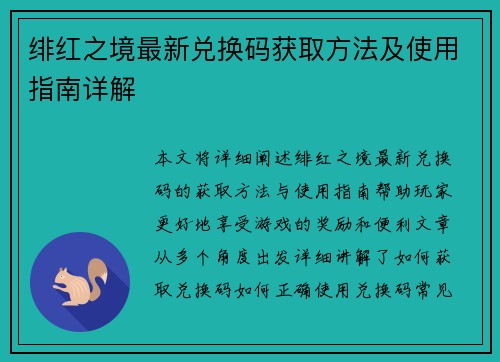 绯红之境最新兑换码获取方法及使用指南详解

本文将详细阐述绯红之境最新兑换码的获取方法与使用指南帮助玩家更好地享受游戏的奖励和便利文章从多个角度出发详细讲解了如何获取兑换码如何正确使用兑换码常见